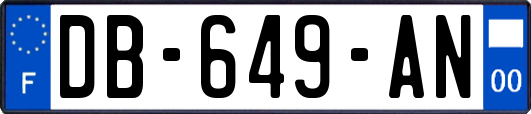 F

DB-649-AN

00